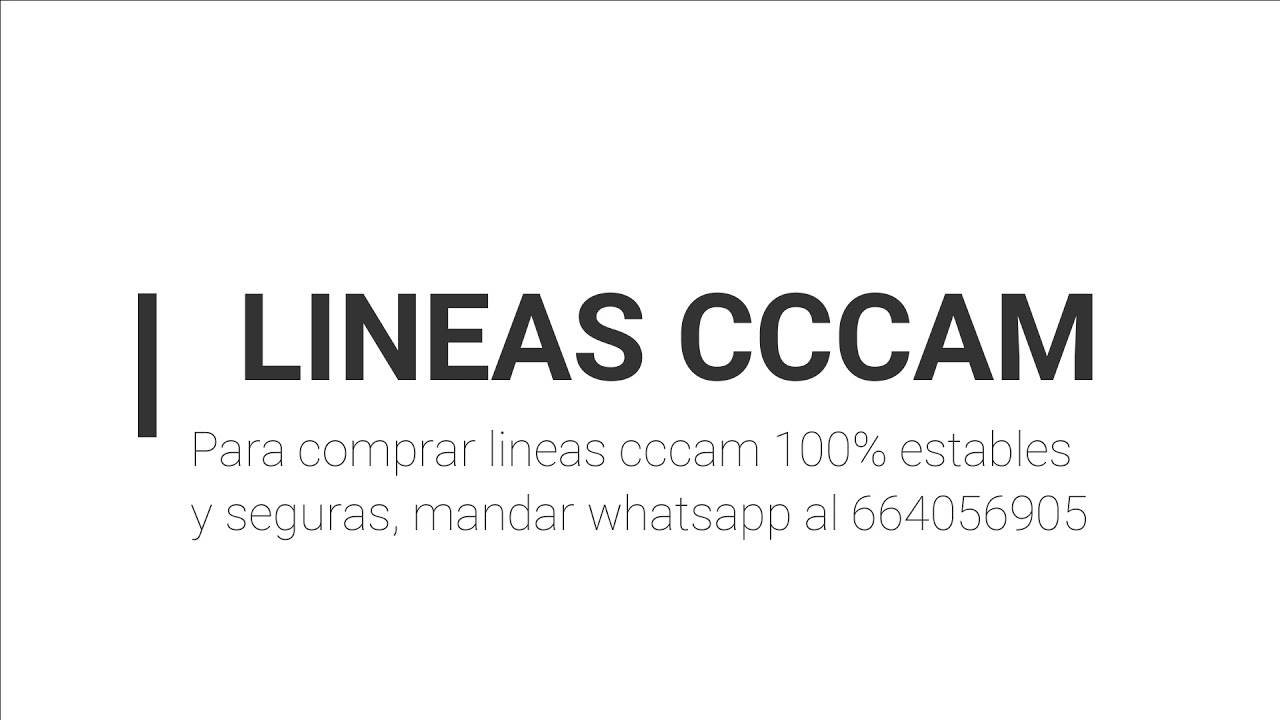 LINEAS CCCAM

Para comprar lineas cccam 100% estables y seguras, mandar whatsapp al 664056905